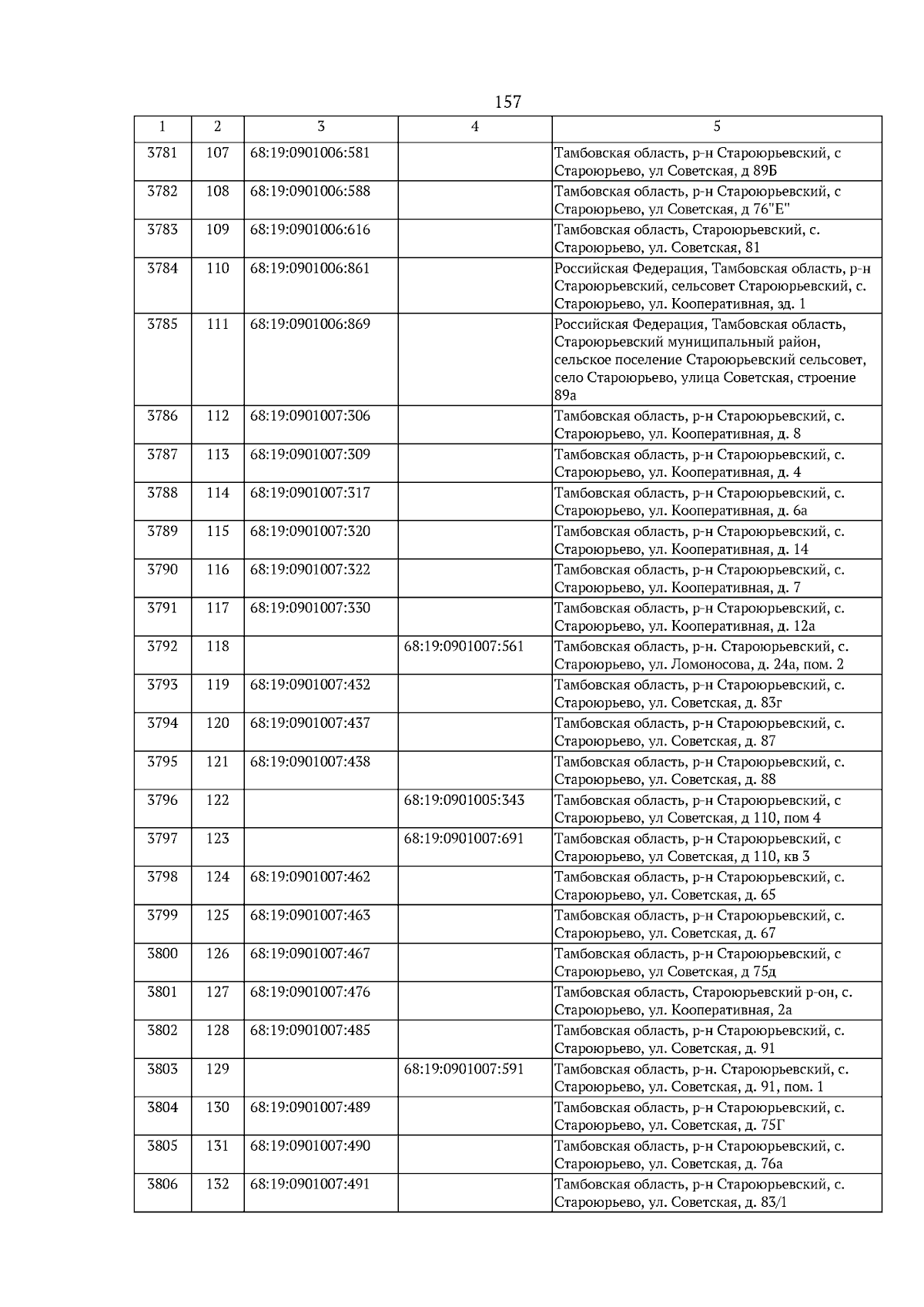 157

| 1 | 2 | 3 | 4 | 5 |
|---|---|---|---|---|
| 3781 | 107 | 68:19:0901006:581 | | Тамбовская область, р-н Староюрьевский, с Староюрьево, ул Советская, д 89Б |
| 3782 | 108 | 68:19:0901006:588 | | Тамбовская область, р-н Староюрьевский, с Староюрьево, ул Советская, д 76"Е" |
| 3783 | 109 | 68:19:0901006:616 | | Тамбовская область, Староюрьевский, с. Староюрьево, ул. Советская, 81 |
| 3784 | 110 | 68:19:0901006:861 | | Российская Федерация, Тамбовская область, р-н Староюрьевский, сельсовет Староюрьевский, с. Староюрьево, ул. Кооперативная, зд. 1 |
| 3785 | 111 | 68:19:0901006:869 | | Российская Федерация, Тамбовская область, Староюрьевский муниципальный район, сельское поселение Староюрьевский сельсовет, село Староюрьево, улица Советская, строение 89а |
| 3786 | 112 | 68:19:0901007:306 | | Тамбовская область, р-н Староюрьевский, с. Староюрьево, ул. Кооперативная, д. 8 |
| 3787 | 113 | 68:19:0901007:309 | | Тамбовская область, р-н Староюрьевский, с. Староюрьево, ул. Кооперативная, д. 4 |
| 3788 | 114 | 68:19:0901007:317 | | Тамбовская область, р-н Староюрьевский, с. Староюрьево, ул. Кооперативная, д. 6а |
| 3789 | 115 | 68:19:0901007:320 | | Тамбовская область, р-н Староюрьевский, с. Староюрьево, ул. Кооперативная, д. 14 |
| 3790 | 116 | 68:19:0901007:322 | | Тамбовская область, р-н Староюрьевский, с. Староюрьево, ул. Кооперативная, д. 7 |
| 3791 | 117 | 68:19:0901007:330 | | Тамбовская область, р-н Староюрьевский, с. Староюрьево, ул. Кооперативная, д. 12а |
| 3792 | 118 | | 68:19:0901007:561 | Тамбовская область, р-н. Староюрьевский, с. Староюрьево, ул. Ломоносова, д. 24а, пом. 2 |
| 3793 | 119 | 68:19:0901007:432 | | Тамбовская область, р-н Староюрьевский, с. Староюрьево, ул. Советская, д. 83г |
| 3794 | 120 | 68:19:0901007:437 | | Тамбовская область, р-н Староюрьевский, с. Староюрьево, ул. Советская, д. 87 |
| 3795 | 121 | 68:19:0901007:438 | | Тамбовская область, р-н Староюрьевский, с. Староюрьево, ул. Советская, д. 88 |
| 3796 | 122 | | 68:19:0901005:343 | Тамбовская область, р-н Староюрьевский, с Староюрьево, ул Советская, д 110, пом 4 |
| 3797 | 123 | | 68:19:0901007:691 | Тамбовская область, р-н Староюрьевский, с Староюрьево, ул Советская, д 110, кв 3 |
| 3798 | 124 | 68:19:0901007:462 | | Тамбовская область, р-н Староюрьевский, с. Староюрьево, ул. Советская, д. 65 |
| 3799 | 125 | 68:19:0901007:463 | | Тамбовская область, р-н Староюрьевский, с. Староюрьево, ул. Советская, д. 67 |
| 3800 | 126 | 68:19:0901007:467 | | Тамбовская область, р-н Староюрьевский, с Староюрьево, ул Советская, д 75д |
| 3801 | 127 | 68:19:0901007:476 | | Тамбовская область, Староюрьевский р-он, с. Староюрьево, ул. Кооперативная, 2а |
| 3802 | 128 | 68:19:0901007:485 | | Тамбовская область, р-н Староюрьевский, с. Староюрьево, ул. Советская, д. 91 |
| 3803 | 129 | | 68:19:0901007:591 | Тамбовская область, р-н. Староюрьевский, с. Староюрьево, ул. Советская, д. 91, пом. 1 |
| 3804 | 130 | 68:19:0901007:489 | | Тамбовская область, р-н Староюрьевский, с. Староюрьево, ул. Советская, д. 75Г |
| 3805 | 131 | 68:19:0901007:490 | | Тамбовская область, р-н Староюрьевский, с. Староюрьево, ул. Советская, д. 76а |
| 3806 | 132 | 68:19:0901007:491 | | Тамбовская область, р-н Староюрьевский, с. Староюрьево, ул. Советская, д. 83/1 |